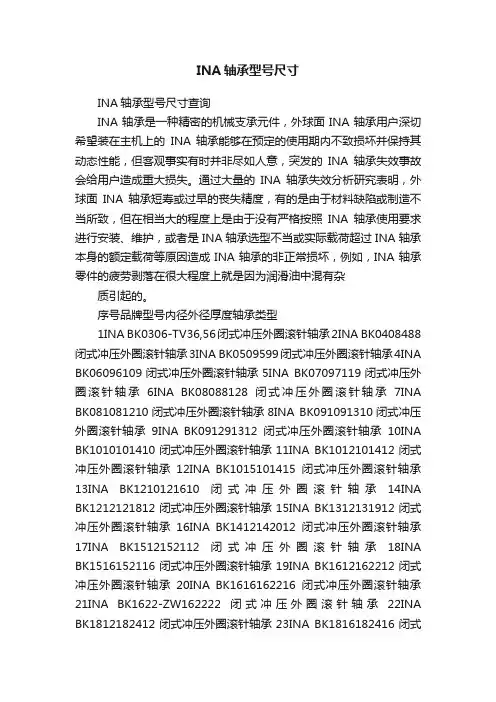 INA 轴承型号尺寸

INA 轴承型号尺寸查询

INA 轴承是一种精密的机械支承元件，外球面 INA 轴承用户深切希望装在主机上的 INA 轴承能够在预定的使用期内不致损坏并保持其动态性能，但客观事实有时并非尽如人意，突发的 INA 轴承失效事故会给用户造成重大损失。通过大量的 INA 轴承失效分析研究表明，外球面 INA 轴承短寿或过早的丧失精度，有的是由于材料缺陷或制造不当所致，但在相当大的程度上是由于没有严格按照 INA 轴承使用要求进行安装、维护，或者是 INA 轴承选型不当或实际载荷超过 INA 轴承本身的额定载荷等原因造成 INA 轴承的非正常损坏，例如，INA 轴承零件的疲劳剥落在很大程度上就是因为润滑油中混有杂

质引起的。

序号品牌型号内径外径厚度轴承类型

1INA BK0306-TV36,56 闭式冲压外圈滚针轴承 2INA BK0408488 闭式冲压外圈滚针轴承 3INA BK0509599 闭式冲压外圈滚针轴承 4INA BK06096109 闭式冲压外圈滚针轴承 5INA BK07097119 闭式冲压外圈滚针轴承 6INA BK08088128 闭式冲压外圈滚针轴承 7INA BK081081210 闭式冲压外圈滚针轴承 8INA BK091091310 闭式冲压外圈滚针轴承 9INA BK091291312 闭式冲压外圈滚针轴承 10INA BK1010101410 闭式冲压外圈滚针轴承 11INA BK1012101412 闭式冲压外圈滚针轴承 12INA BK1015101415 闭式冲压外圈滚针轴承 13INA BK1210121610 闭式冲压外圈滚针轴承 14INA BK1212121812 闭式冲压外圈滚针轴承 15INA BK1312131912 闭式冲压外圈滚针轴承 16INA BK1412142012 闭式冲压外圈滚针轴承 17INA BK1512152112 闭式冲压外圈滚针轴承 18INA BK1516152116 闭式冲压外圈滚针轴承 19INA BK1612162212 闭式冲压外圈滚针轴承 20INA BK1616162216 闭式冲压外圈滚针轴承 21INA BK1622-ZW162222 闭式冲压外圈滚针轴承 22INA BK1812182412 闭式冲压外圈滚针轴承 23INA BK1816182416 闭式